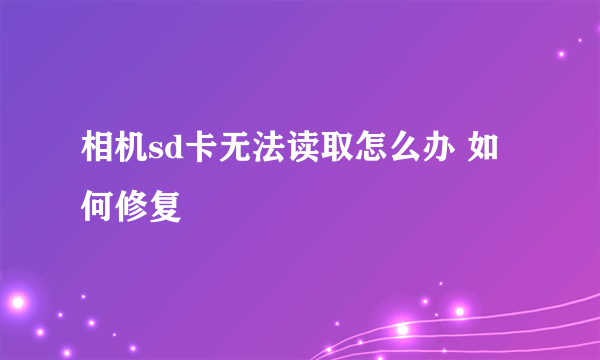 相机sd卡无法读取怎么办 如何修复